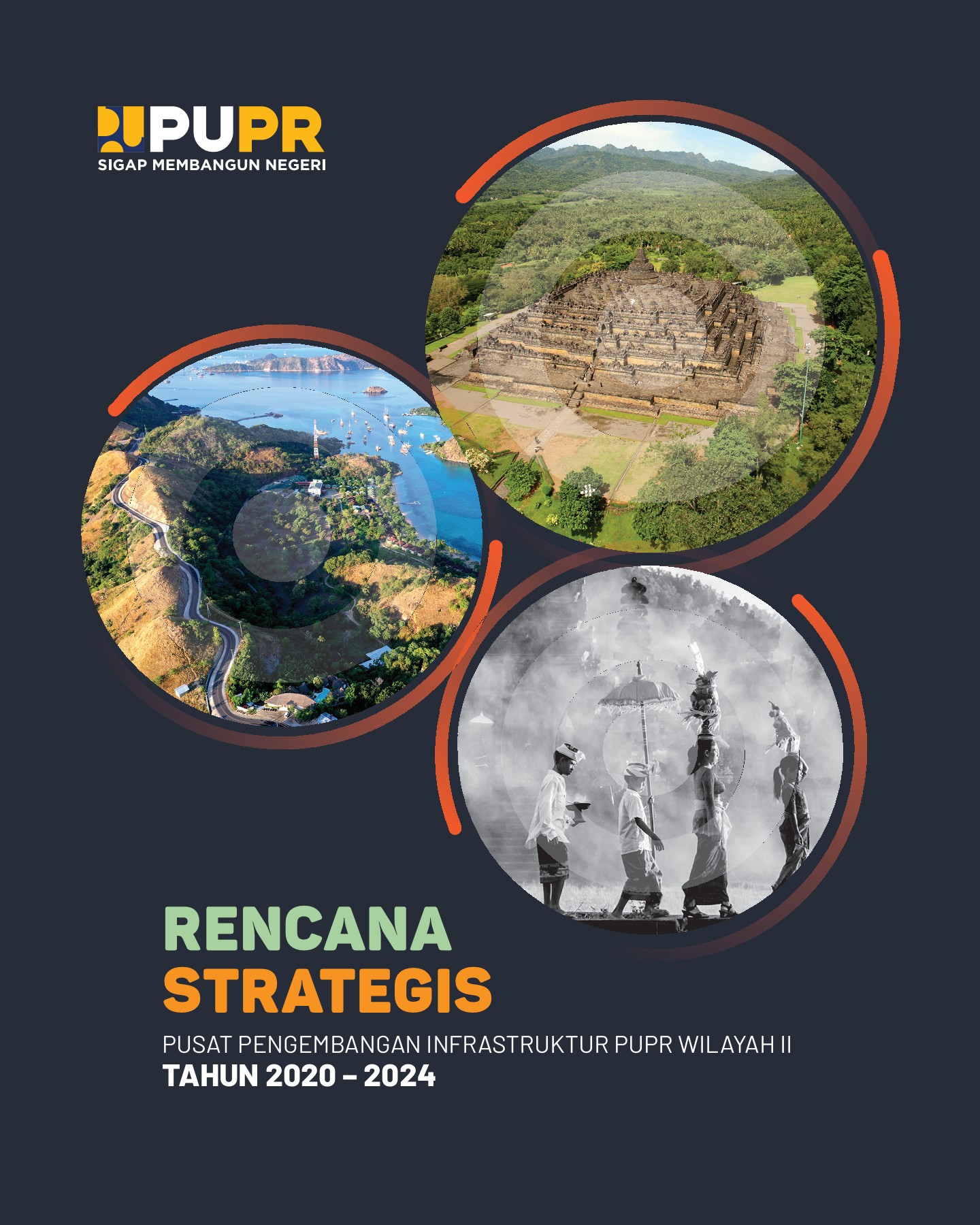 PUPR
SIGAP MEMBANGUN NEGERI

RENCANA
STRATEGIS

PUSAT PENGEMBANGAN INFRASTRUKTUR PUPR WILAYAH II
TAHUN 2020 – 2024